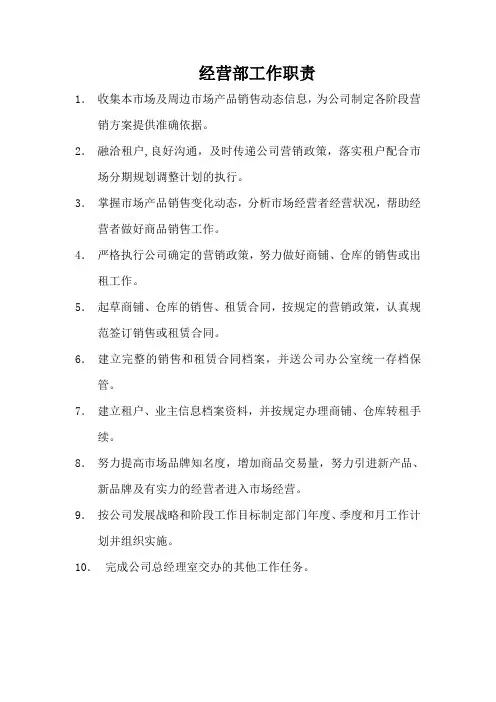 经营部工作职责

1. 收集本市场及周边市场产品销售动态信息，为公司制定各阶段营销方案提供准确依据。

2. 融洽租户，良好沟通，及时传递公司营销政策，落实租户配合市场分期规划调整计划的执行。

3. 掌握市场产品销售变化动态，分析市场经营者经营状况，帮助经营者做好商品销售工作。

4. 严格执行公司确定的营销政策，努力做好商铺、仓库的销售或出租工作。

5. 起草商铺、仓库的销售、租赁合同，按规定的营销政策，认真规范签订销售或租赁合同。

6. 建立完整的销售和租赁合同档案，并送公司办公室统一存档保管。

7. 建立租户、业主信息档案资料，并按规定办理商铺、仓库转租手续。

8. 努力提高市场品牌知名度，增加商品交易量，努力引进新产品、新品牌及有实力的经营者进入市场经营。

9. 按公司发展战略和阶段工作目标制定部门年度、季度和月工作计划并组织实施。

10. 完成公司总经理室交办的其他工作任务。